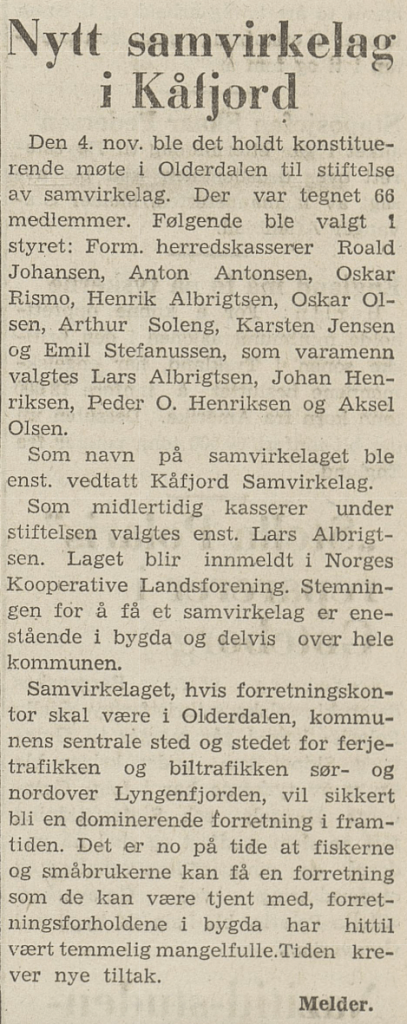 Nytt samvirkelag i Kåfjord

Den 4. nov. ble det holdt konstituerende møte i Olderdalen til stiftelse av samvirkelag. Der var tegnet 66 medlemmer. Følgende ble valgt i styret: Form. herredskasserer Roald Johansen, Anton Antonsen, Oskar Rismo, Henrik Albrigtsen, Oskar Olsen, Arthur Soleng, Karsten Jensen og Emil Stefanussen, som varamenn valgtes Lars Albrigtsen, Johan Henriksen, Peder O. Henriksen og Aksel Olsen.

Som navn på samvirkelaget ble enst. vedtatt Kåfjord Samvirkelag.

Som midlertidig kasserer under stiftelsen valgtes enst. Lars Albrigtsen. Laget blir innmeldt i Norges Kooperative Landsforening. Stemningen for å få et samvirkelag er enestående i bygda og delvis over hele kommunen.

Samvirkelaget, hvis forretningskontor skal være i Olderdalen, kommunens sentrale sted og stedet for ferjetrafikken og biltrafikken sør- og nordover Lyngenfjorden, vil sikkert bli en dominerende forretning i framtiden. Det er no på tide at fiskerne og småbrukerne kan få en forretning som de kan være tjent med, forretningsforholdene i bygda har hittil vært temmelig mangelfulle.Tiden krever nye tiltak.

Melder.